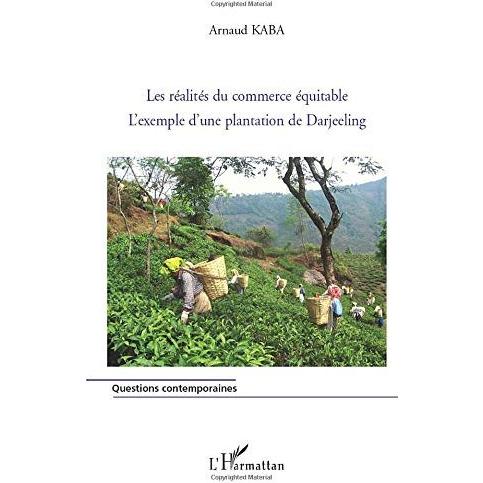 Copyrighted Material

Arnaud KABA

Les réalités du commerce équitable
L'exemple d'une plantation de Darjeeling

Questions contemporaines

L'Harmattan

Copyrighted Material